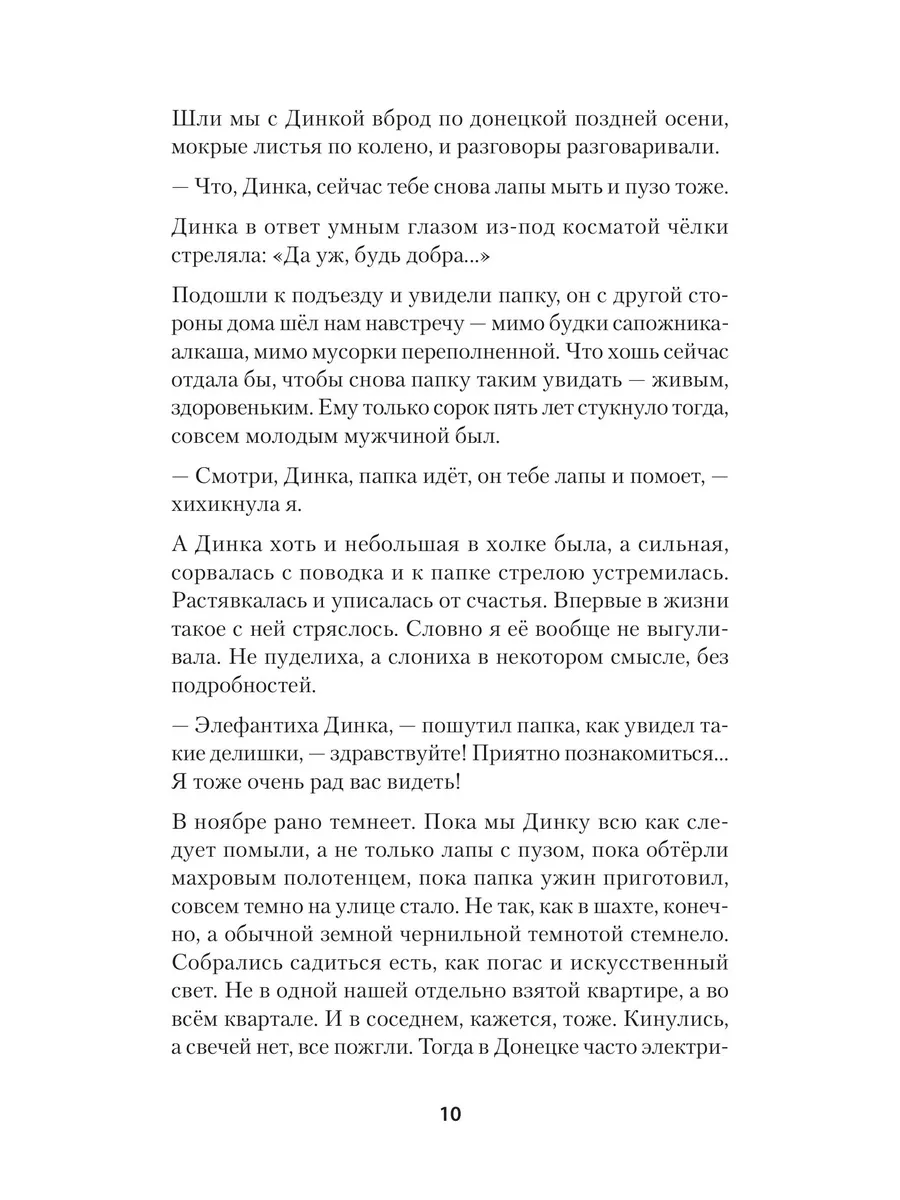 Шли мы с Динкой вброд по донецкой поздней осени, мокрые листья по колено, и разговоры разговаривали.

— Что, Динка, сейчас тебе снова лапы мыть и пузо тоже.

Динка в ответ умным глазом из-под косматой чёлки стреляла: «Да уж, будь добра...»

Подошли к подъезду и увидели папку, он с другой стороны дома шёл нам навстречу — мимо будки сапожника-алкаша, мимо мусорки переполненной. Что хошь сейчас отдала бы, чтобы снова папку таким увидать — живым, здоровеньким. Ему только сорок пять лет стукнуло тогда, совсем молодым мужчиной был.

— Смотри, Динка, папка идёт, он тебе лапы и помоет, — хихикнула я.

А Динка хоть и небольшая в холке была, а сильная, сорвалась с поводка и к папке стрелою устремилась. Растявкалась и уписалась от счастья. Впервые в жизни такое с ней стряслось. Словно я её вообще не выгуливала. Не пуделиха, а слониха в некотором смысле, без подробностей.

— Элефантиха Динка, — пошутил папка, как увидел такие делишки, — здравствуйте! Приятно познакомиться... Я тоже очень рад вас видеть!

В ноябре рано темнеет. Пока мы Динку всю как следует помыли, а не только лапы с пузом, пока обтёрли махровым полотенцем, пока папка ужин приготовил, совсем темно на улице стало. Не так, как в шахте, конечно, а обычной земной чернильной темнотой стемнело. Собрались садиться есть, как погас и искусственный свет. Не в одной нашей отдельно взятой квартире, а во всём квартале. И в соседнем, кажется, тоже. Кинулись, а свечей нет, все пожгли. Тогда в Донецке часто электри-

10